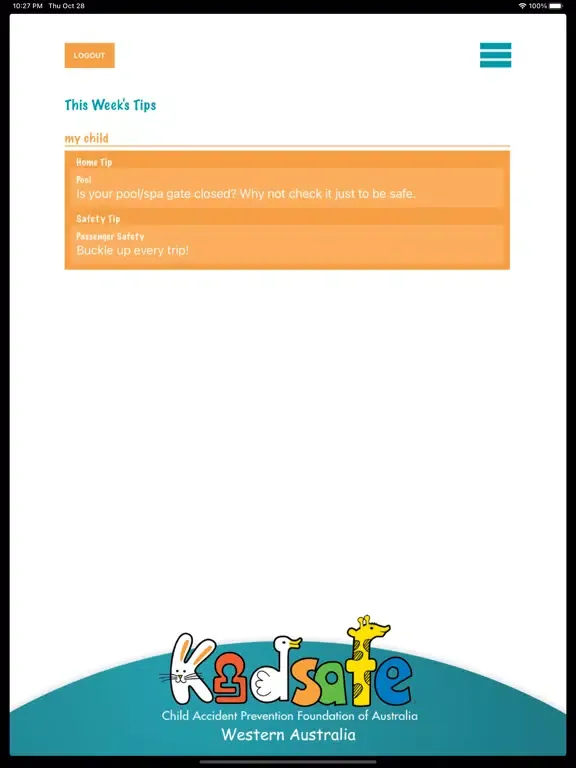 10:27 PM Thu Oct 28

100%

LOGOUT

This Week's Tips

my child

Home Tip

Pool
Is your pool/spa gate closed? Why not check it just to be safe.

Safety Tip

Passenger Safety
Buckle up every trip!

Kidsafe

Child Accident Prevention Foundation of Australia

Western Australia